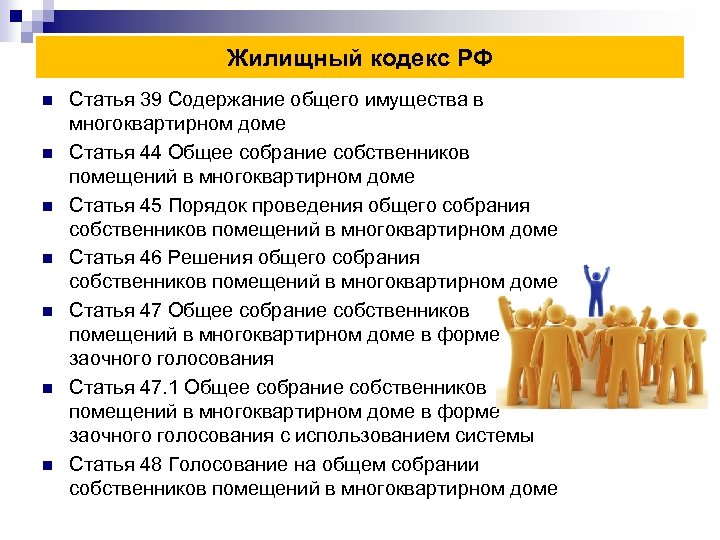 Жилищный кодекс РФ

Статья 39 Содержание общего имущества в многоквартирном доме

Статья 44 Общее собрание собственников помещений в многоквартирном доме

Статья 45 Порядок проведения общего собрания собственников помещений в многоквартирном доме

Статья 46 Решения общего собрания собственников помещений в многоквартирном доме

Статья 47 Общее собрание собственников помещений в многоквартирном доме в форме заочного голосования

Статья 47.1 Общее собрание собственников помещений в многоквартирном доме в форме заочного голосования с использованием системы

Статья 48 Голосование на общем собрании собственников помещений в многоквартирном доме